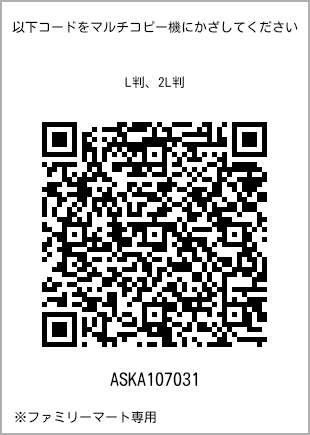 以下コードをマルチコピー機にかざしてください

L判、2L判

ASKA107031

※ファミリーマート専用